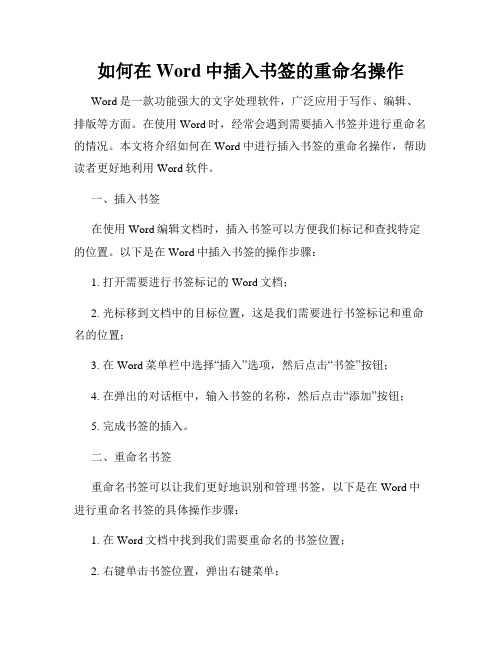 如何在 Word 中插入书签的重命名操作

Word 是一款功能强大的文字处理软件，广泛应用于写作、编辑、排版等方面。在使用 Word 时，经常会遇到需要插入书签并进行重命名的情况。本文将介绍如何在 Word 中进行插入书签的重命名操作，帮助读者更好地利用 Word 软件。

一、插入书签

在使用 Word 编辑文档时，插入书签可以方便我们标记和查找特定的位置。以下是在 Word 中插入书签的操作步骤：

1. 打开需要进行书签标记的 Word 文档；

2. 光标移到文档中的目标位置，这是我们需要进行书签标记和重命名的位置；

3. 在 Word 菜单栏中选择“插入”选项，然后点击“书签”按钮；

4. 在弹出的对话框中，输入书签的名称，然后点击“添加”按钮；

5. 完成书签的插入。

二、重命名书签

重命名书签可以让我们更好地识别和管理书签，以下是在 Word 中进行重命名书签的具体操作步骤：

1. 在 Word 文档中找到我们需要重命名的书签位置；

2. 右键单击书签位置，弹出右键菜单；